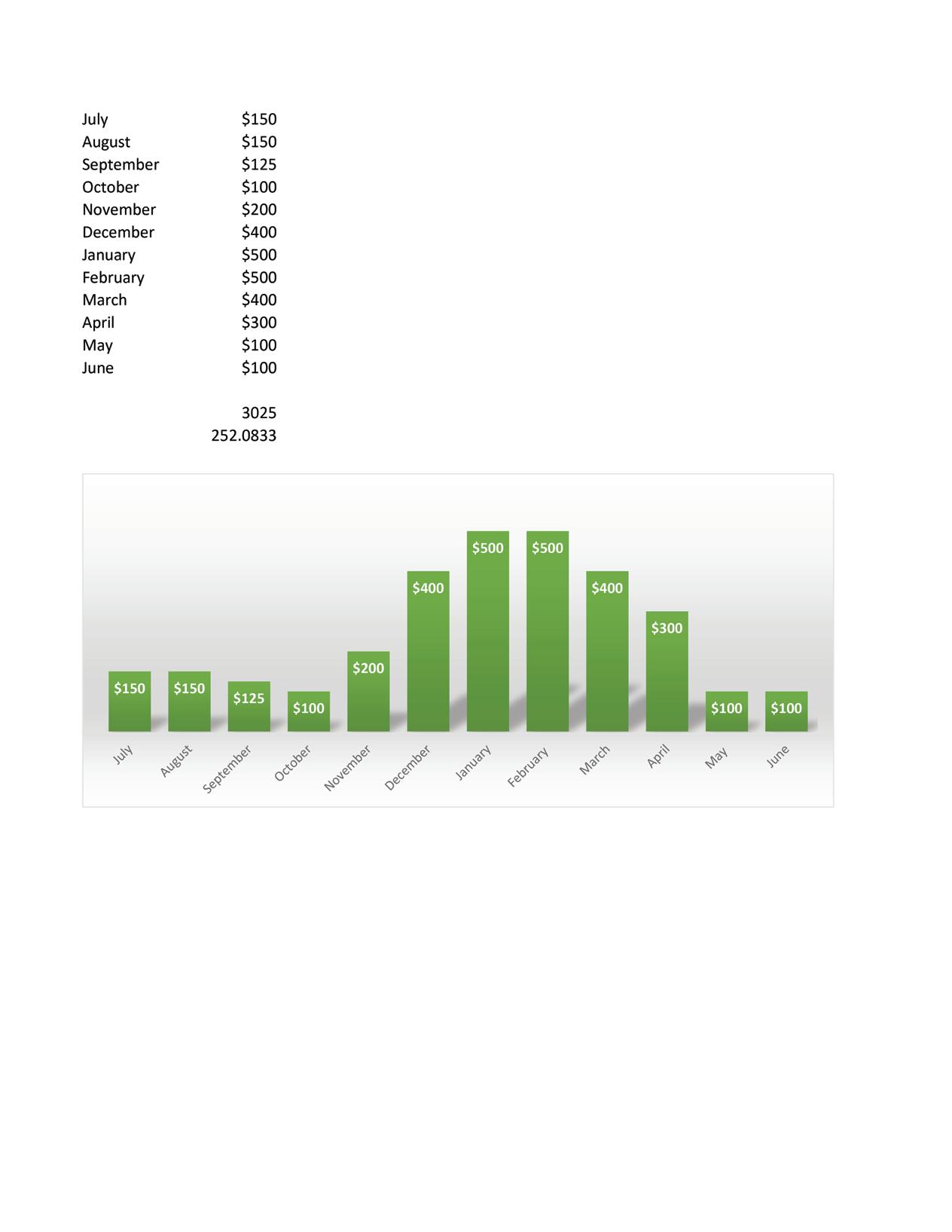 | | |
|---|---|
| July | \$150 |
| August | \$150 |
| September | \$125 |
| October | \$100 |
| November | \$200 |
| December | \$400 |
| January | \$500 |
| February | \$500 |
| March | \$400 |
| April | \$300 |
| May | \$100 |
| June | \$100 |
| | |
| | 3025 |
| | 252.0833 |

\$150 \$150 \$125 \$100 \$200 \$400 \$500 \$500 \$400 \$300 \$100 \$100

July August September October November December January February March April May June